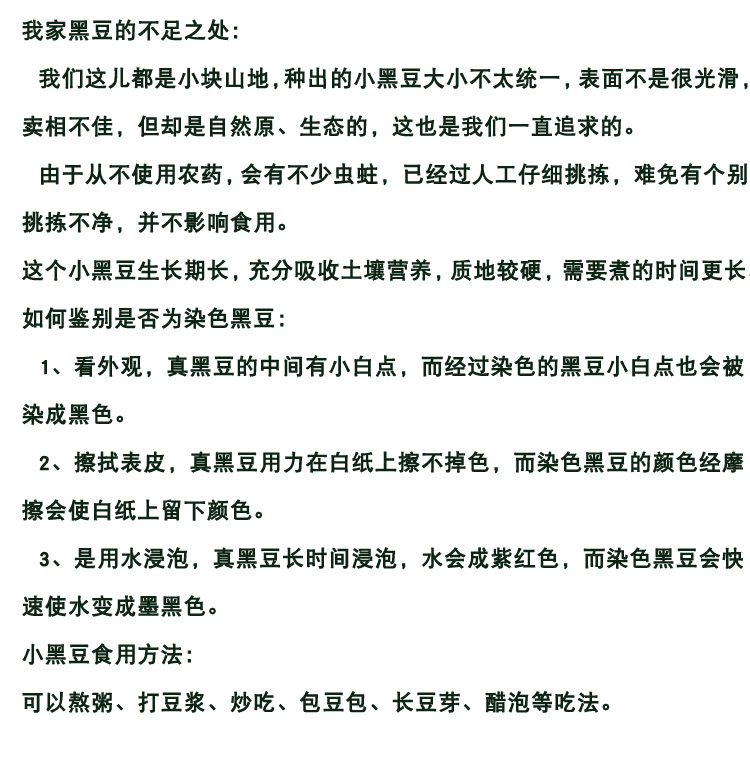 我家黑豆的不足之处:

我们这儿都是小块山地,种出的小黑豆大小不太统一,表面不是很光滑,卖相不佳,但却是自然原、生态的,这也是我们一直追求的。

由于从不使用农药,会有不少虫蛀,已经过人工仔细挑拣,难免有个别挑拣不净,并不影响食用。

这个小黑豆生长期长,充分吸收土壤营养,质地较硬,需要煮的时间更长

如何鉴别是否为染色黑豆:

1、看外观,真黑豆的中间有小白点,而经过染色的黑豆小白点也会被染成黑色。

2、擦拭表皮,真黑豆用力在白纸上擦不掉色,而染色黑豆的颜色经摩擦会使白纸上留下颜色。

3、是用水浸泡,真黑豆长时间浸泡,水会成紫红色,而染色黑豆会快速使水变成墨黑色。

小黑豆食用方法:

可以熬粥、打豆浆、炒吃、包豆包、长豆芽、醋泡等吃法。